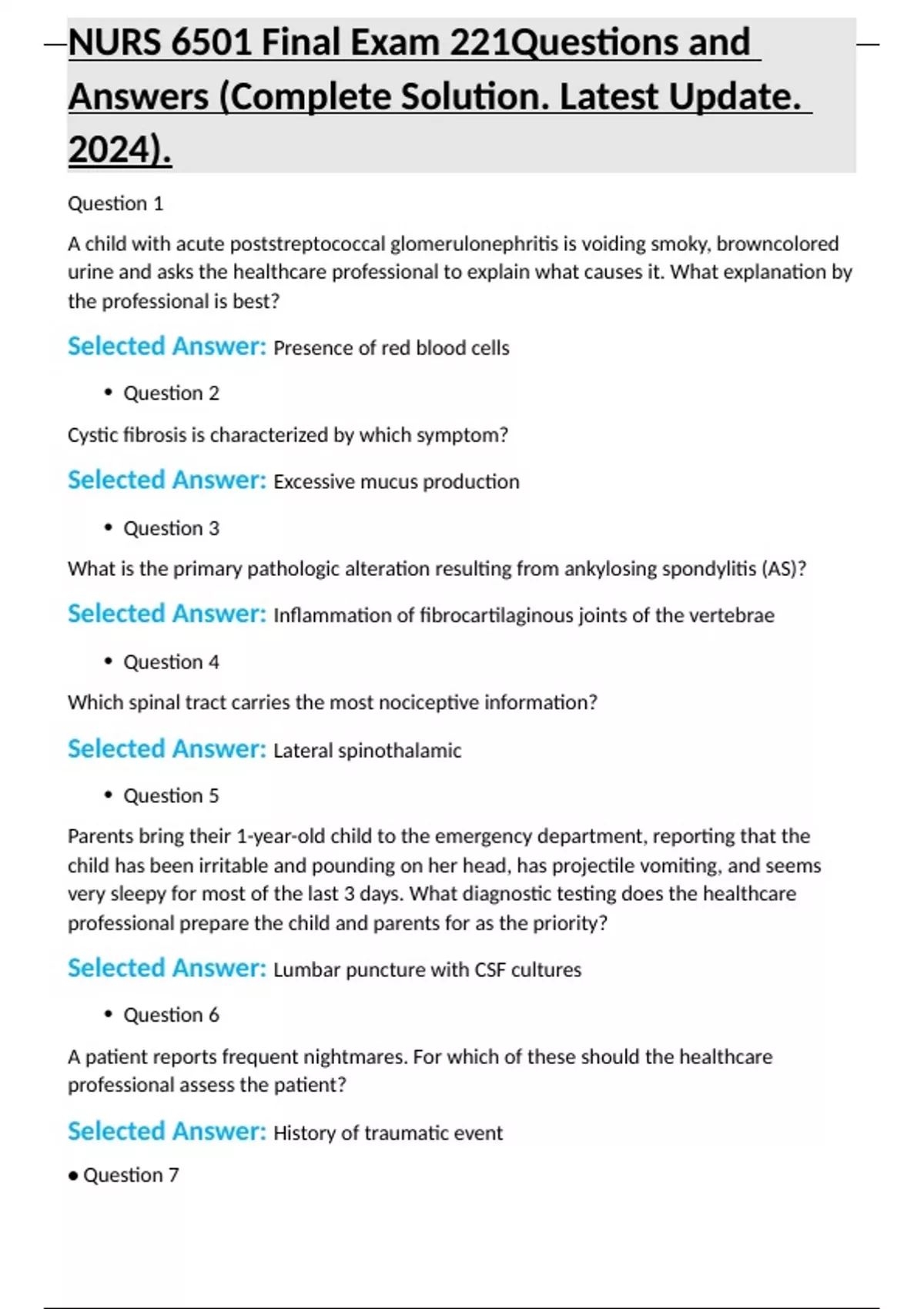 NURS 6501 Final Exam 221Questions and Answers (Complete Solution. Latest Update. 2024).

Question 1

A child with acute poststreptococcal glomerulonephritis is voiding smoky, browncolored urine and asks the healthcare professional to explain what causes it. What explanation by the professional is best?

Selected Answer: Presence of red blood cells

• Question 2

Cystic fibrosis is characterized by which symptom?

Selected Answer: Excessive mucus production

• Question 3

What is the primary pathologic alteration resulting from ankylosing spondylitis (AS)?

Selected Answer: Inflammation of fibrocartilaginous joints of the vertebrae

• Question 4

Which spinal tract carries the most nociceptive information?

Selected Answer: Lateral spinothalamic

• Question 5

Parents bring their 1-year-old child to the emergency department, reporting that the child has been irritable and pounding on her head, has projectile vomiting, and seems very sleepy for most of the last 3 days. What diagnostic testing does the healthcare professional prepare the child and parents for as the priority?

Selected Answer: Lumbar puncture with CSF cultures

• Question 6

A patient reports frequent nightmares. For which of these should the healthcare professional assess the patient?

Selected Answer: History of traumatic event

• Question 7